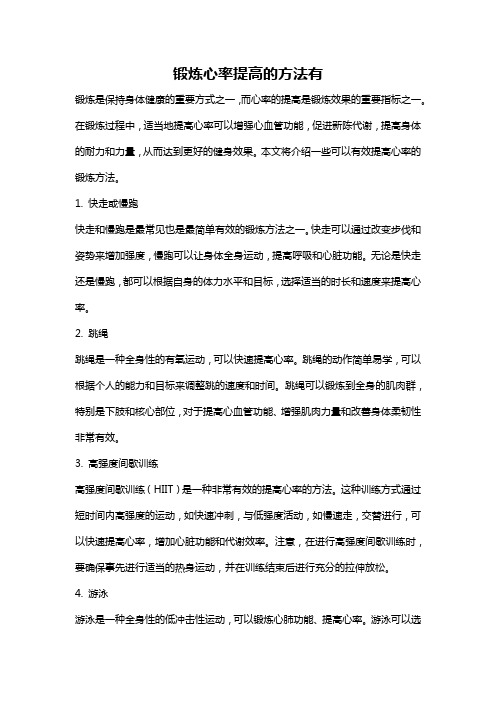 锻炼心率提高的方法有

锻炼是保持身体健康的重要方式之一，而心率的提高是锻炼效果的重要指标之一。在锻炼过程中，适当地提高心率可以增强心血管功能，促进新陈代谢，提高身体的耐力和力量，从而达到更好的健身效果。本文将介绍一些可以有效提高心率的锻炼方法。

1. 快走或慢跑

快走和慢跑是最常见也是最简单有效的锻炼方法之一。快走可以通过改变步伐和姿势来增加强度，慢跑可以让身体全身运动，提高呼吸和心脏功能。无论是快走还是慢跑，都可以根据自身的体力水平和目标，选择适当的时长和速度来提高心率。

2. 跳绳

跳绳是一种全身性的有氧运动，可以快速提高心率。跳绳的动作简单易学，可以根据个人的能力和目标来调整跳的速度和时间。跳绳可以锻炼到全身的肌肉群，特别是下肢和核心部位，对于提高心血管功能、增强肌肉力量和改善身体柔韧性非常有效。

3. 高强度间歇训练

高强度间歇训练（HIIT）是一种非常有效的提高心率的方法。这种训练方式通过短时间内高强度的运动，如快速冲刺，与低强度活动，如慢速走，交替进行，可以快速提高心率，增加心脏功能和代谢效率。注意，在进行高强度间歇训练时，要确保事先进行适当的热身运动，并在训练结束后进行充分的拉伸放松。

4. 游泳

游泳是一种全身性的低冲击性运动，可以锻炼心肺功能、提高心率。游泳可以选